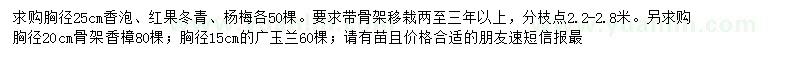 求购胸径25cm香泡、红果冬青、杨梅各50棵。要求带骨架移栽两至三年以上，分枝点2.2-2.8米。另求购胸径20cm骨架香樟80棵；胸径15cm的广玉兰60棵；请有苗且价格合适的朋友速短信报最